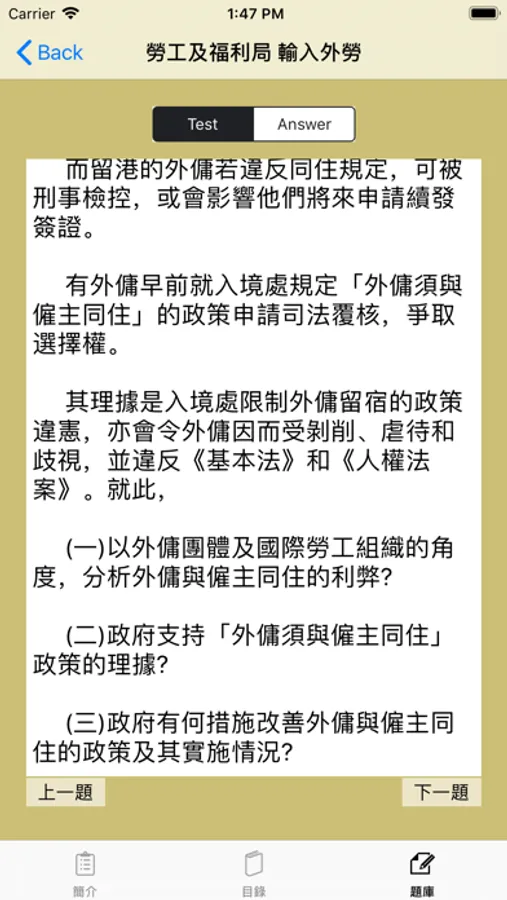 Carrier 1:47 PM

Back 勞工及福利局 輸入外勞

Test Answer

而留港的外傭若違反同住規定，可被刑事檢控，或會影響他們將來申請續發簽證。

有外傭早前就入境處規定「外傭須與僱主同住」的政策申請司法覆核，爭取選擇權。

其理據是入境處限制外傭留宿的政策違憲，亦會令外傭因而受剝削、虐待和歧視，並違反《基本法》和《人權法案》。就此，

(一)以外傭團體及國際勞工組織的角度，分析外傭與僱主同住的利弊?

(二)政府支持「外傭須與僱主同住」政策的理據?

(三)政府有何措施改善外傭與僱主同住的政策及其實施情況?

上一題 下一題

簡介 目錄 題庫